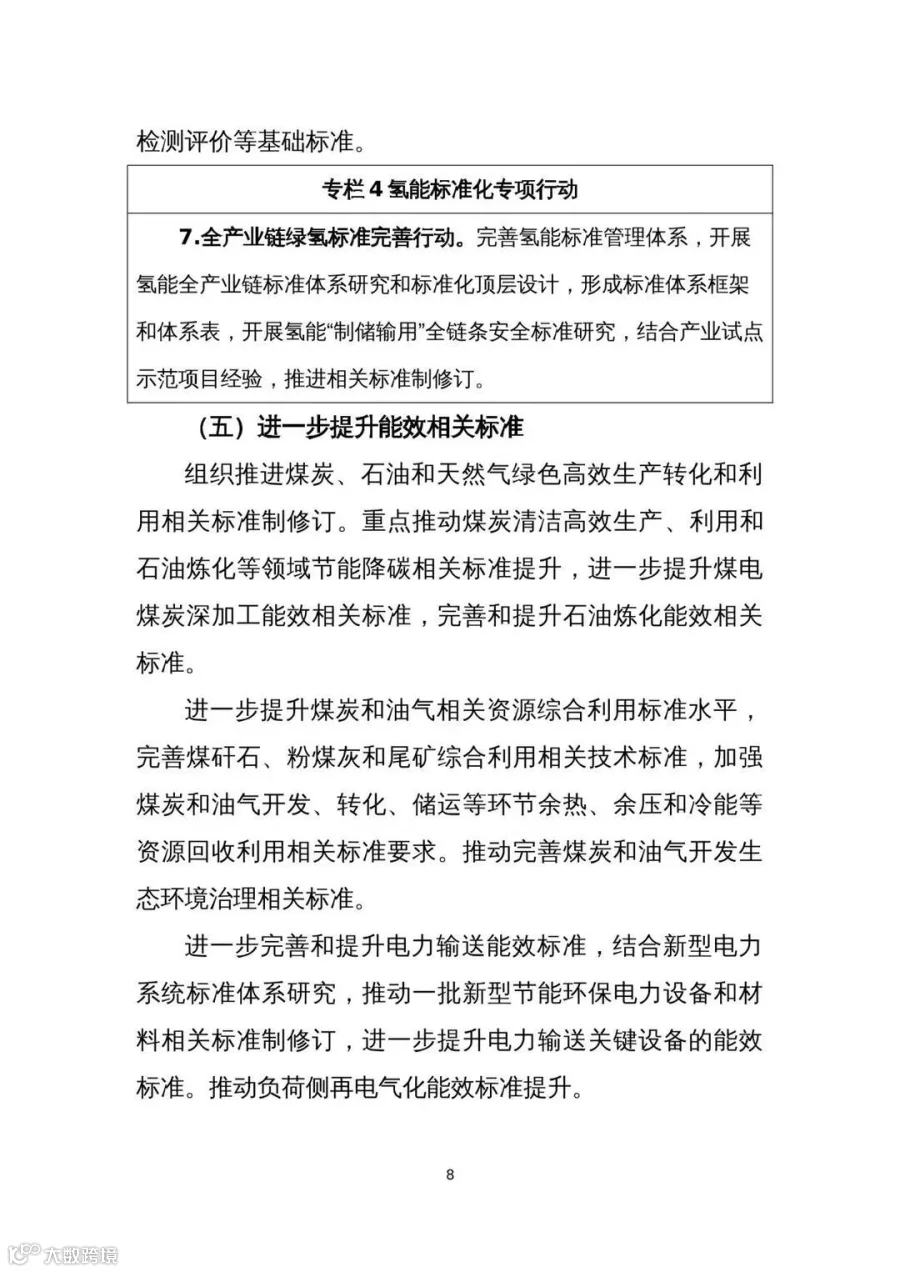 检测评价等基础标准。

专栏4氢能标准化专项行动

7.全产业链绿氢标准完善行动。完善氢能标准管理体系，开展氢能全产业链标准体系研究和标准化顶层设计，形成标准体系框架和体系表，开展氢能“制储输用”全链条安全标准研究，结合产业试点示范项目经验，推进相关标准制修订。

（五）进一步提升能效相关标准

组织推进煤炭、石油和天然气绿色高效生产转化和利用相关标准制修订。重点推动煤炭清洁高效生产、利用和石油炼化等领域节能降碳相关标准提升，进一步提升煤电煤炭深加工能效相关标准，完善和提升石油炼化能效相关标准。

进一步提升煤炭和油气相关资源综合利用标准水平，完善煤矸石、粉煤灰和尾矿综合利用相关技术标准，加强煤炭和油气开发、转化、储运等环节余热、余压和冷能等资源回收利用相关标准要求。推动完善煤炭和油气开发生态环境治理相关标准。

进一步完善和提升电力输送能效标准，结合新型电力系统标准体系研究，推动一批新型节能环保电力设备和材料相关标准制修订，进一步提升电力输送关键设备的能效标准。推动负荷侧再电气化能效标准提升。

8

大数跨境